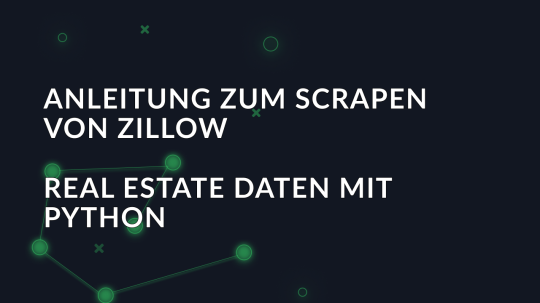 ANLEITUNG ZUM SCRAPEN VON ZILLOW

REAL ESTATE DATEN MIT PYTHON